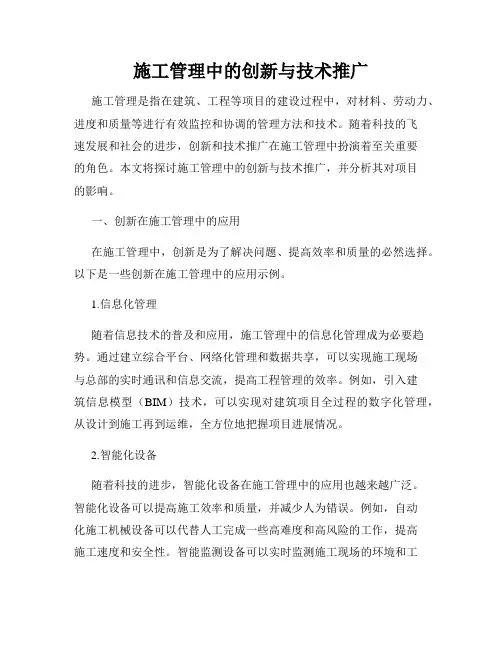 施工管理中的创新与技术推广

施工管理是指在建筑、工程等项目的建设过程中，对材料、劳动力、进度和质量等进行有效监控和协调的管理方法和技术。随着科技的飞速发展和社会的进步，创新和技术推广在施工管理中扮演着至关重要的角色。本文将探讨施工管理中的创新与技术推广，并分析其对项目的影响。

一、创新在施工管理中的应用

在施工管理中，创新是为了解决问题、提高效率和质量的必然选择。以下是一些创新在施工管理中的应用示例。

1.信息化管理

随着信息技术的普及和应用，施工管理中的信息化管理成为必要趋势。通过建立综合平台、网络化管理和数据共享，可以实现施工现场与总部的实时通讯和信息交流，提高工程管理的效率。例如，引入建筑信息模型（BIM）技术，可以实现对建筑项目全过程的数字化管理，从设计到施工再到运维，全方位地把握项目进展情况。

2.智能化设备

随着科技的进步，智能化设备在施工管理中的应用也越来越广泛。智能化设备可以提高施工效率和质量，并减少人为错误。例如，自动化施工机械设备可以代替人工完成一些高难度和高风险的工作，提高施工速度和安全性。智能监测设备可以实时监测施工现场的环境和工